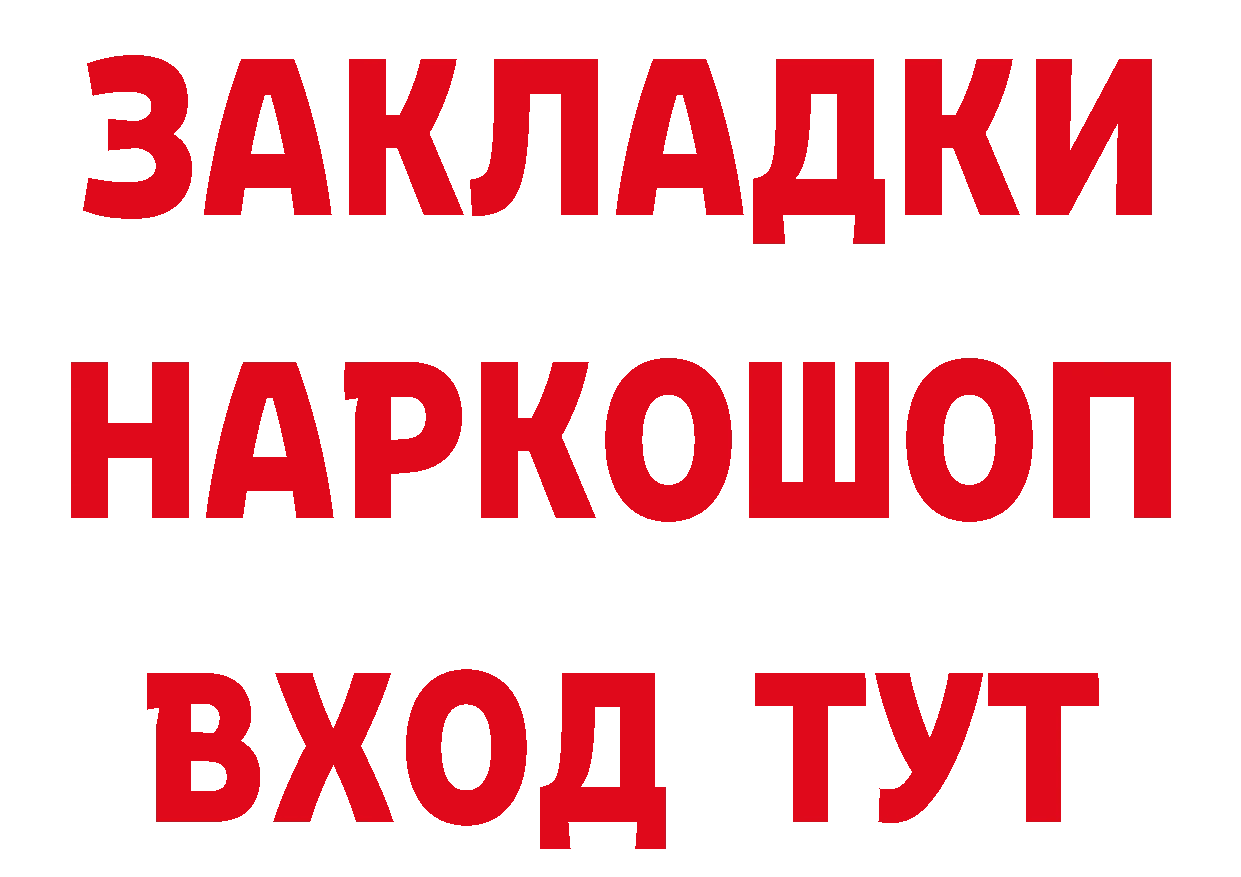 ЗАКЛАДКИ
НАРКОШОП
ВХОД ТУТ